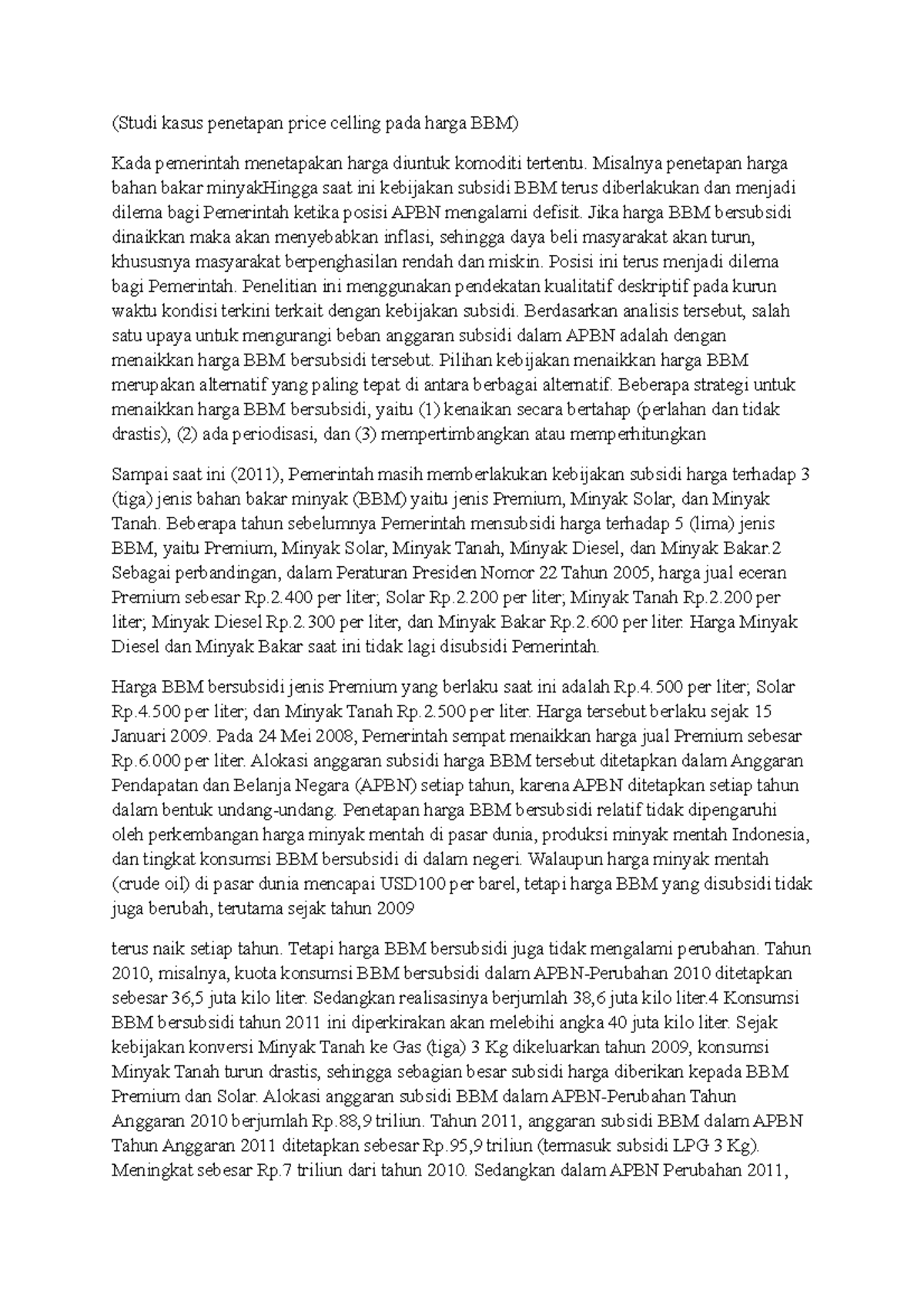 (Studi kasus penetapan price celling pada harga BBM)

Kada pemerintah menetapakan harga diuntuk komoditi tertentu. Misalnya penetapan harga bahan bakar minyakHingga saat ini kebijakan subsidi BBM terus diberlakukan dan menjadi dilema bagi Pemerintah ketika posisi APBN mengalami defisit. Jika harga BBM bersubsidi dinaikkan maka akan menyebabkan inflasi, sehingga daya beli masyarakat akan turun, khususnya masyarakat berpenghasilan rendah dan miskin. Posisi ini terus menjadi dilema bagi Pemerintah. Penelitian ini menggunakan pendekatan kualitatif deskriptif pada kurun waktu kondisi terkini terkait dengan kebijakan subsidi. Berdasarkan analisis tersebut, salah satu upaya untuk mengurangi beban anggaran subsidi dalam APBN adalah dengan menaikkan harga BBM bersubsidi tersebut. Pilihan kebijakan menaikkan harga BBM merupakan alternatif yang paling tepat di antara berbagai alternatif. Beberapa strategi untuk menaikkan harga BBM bersubsidi, yaitu (1) kenaikan secara bertahap (perlahan dan tidak drastis), (2) ada periodisasi, dan (3) mempertimbangkan atau memperhitungkan

Sampai saat ini (2011), Pemerintah masih memberlakukan kebijakan subsidi harga terhadap 3 (tiga) jenis bahan bakar minyak (BBM) yaitu jenis Premium, Minyak Solar, dan Minyak Tanah. Beberapa tahun sebelumnya Pemerintah mensubsidi harga terhadap 5 (lima) jenis BBM, yaitu Premium, Minyak Solar, Minyak Tanah, Minyak Diesel, dan Minyak Bakar.2 Sebagai perbandingan, dalam Peraturan Presiden Nomor 22 Tahun 2005, harga jual eceran Premium sebesar Rp.2.400 per liter; Solar Rp.2.200 per liter; Minyak Tanah Rp.2.200 per liter; Minyak Diesel Rp.2.300 per liter, dan Minyak Bakar Rp.2.600 per liter. Harga Minyak Diesel dan Minyak Bakar saat ini tidak lagi disubsidi Pemerintah.

Harga BBM bersubsidi jenis Premium yang berlaku saat ini adalah Rp.4.500 per liter; Solar Rp.4.500 per liter; dan Minyak Tanah Rp.2.500 per liter. Harga tersebut berlaku sejak 15 Januari 2009. Pada 24 Mei 2008, Pemerintah sempat menaikkan harga jual Premium sebesar Rp.6.000 per liter. Alokasi anggaran subsidi harga BBM tersebut ditetapkan dalam Anggaran Pendapatan dan Belanja Negara (APBN) setiap tahun, karena APBN ditetapkan setiap tahun dalam bentuk undang-undang. Penetapan harga BBM bersubsidi relatif tidak dipengaruhi oleh perkembangan harga minyak mentah di pasar dunia, produksi minyak mentah Indonesia, dan tingkat konsumsi BBM bersubsidi di dalam negeri. Walaupun harga minyak mentah (crude oil) di pasar dunia mencapai USD100 per barel, tetapi harga BBM yang disubsidi tidak juga berubah, terutama sejak tahun 2009

terus naik setiap tahun. Tetapi harga BBM bersubsidi juga tidak mengalami perubahan. Tahun 2010, misalnya, kuota konsumsi BBM bersubsidi dalam APBN-Perubahan 2010 ditetapkan sebesar 36,5 juta kilo liter. Sedangkan realisasinya berjumlah 38,6 juta kilo liter.4 Konsumsi BBM bersubsidi tahun 2011 ini diperkirakan akan melebihi angka 40 juta kilo liter. Sejak kebijakan konversi Minyak Tanah ke Gas (tiga) 3 Kg dikeluarkan tahun 2009, konsumsi Minyak Tanah turun drastis, sehingga sebagian besar subsidi harga diberikan kepada BBM Premium dan Solar. Alokasi anggaran subsidi BBM dalam APBN-Perubahan Tahun Anggaran 2010 berjumlah Rp.88,9 triliun. Tahun 2011, anggaran subsidi BBM dalam APBN Tahun Anggaran 2011 ditetapkan sebesar Rp.95,9 triliun (termasuk subsidi LPG 3 Kg). Meningkat sebesar Rp.7 triliun dari tahun 2010. Sedangkan dalam APBN Perubahan 2011,